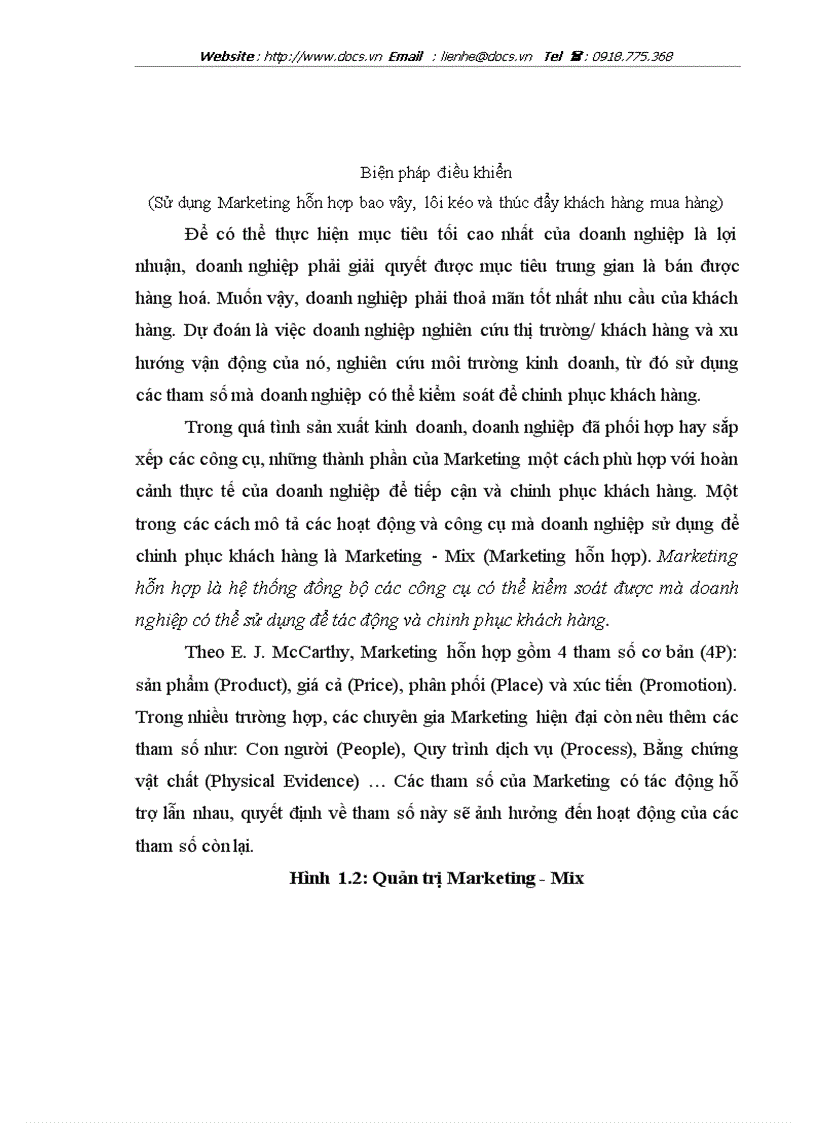 Website : http://www.docs.vn Email : lienhe@docs.vn Tel ☎: 0918.775.368

Biện pháp điều khiển
(Sử dụng Marketing hỗn hợp bao vây, lôi kéo và thúc đẩy khách hàng mua hàng)

Để có thể thực hiện mục tiêu tối cao nhất của doanh nghiệp là lợi nhuận, doanh nghiệp phải giải quyết được mục tiêu trung gian là bán được hàng hoá. Muốn vậy, doanh nghiệp phải thoả mãn tốt nhất nhu cầu của khách hàng. Dự đoán là việc doanh nghiệp nghiên cứu thị trường/ khách hàng và xu hướng vận động của nó, nghiên cứu môi trường kinh doanh, từ đó sử dụng các tham số mà doanh nghiệp có thể kiểm soát để chinh phục khách hàng.

Trong quá tình sản xuất kinh doanh, doanh nghiệp đã phối hợp hay sắp xếp các công cụ, những thành phần của Marketing một cách phù hợp với hoàn cảnh thực tế của doanh nghiệp để tiếp cận và chinh phục khách hàng. Một trong các cách mô tả các hoạt động và công cụ mà doanh nghiệp sử dụng để chinh phục khách hàng là Marketing - Mix (Marketing hỗn hợp). Marketing hỗn hợp là hệ thống đồng bộ các công cụ có thể kiểm soát được mà doanh nghiệp có thể sử dụng để tác động và chinh phục khách hàng.

Theo E. J. McCarthy, Marketing hỗn hợp gồm 4 tham số cơ bản (4P): sản phẩm (Product), giá cả (Price), phân phối (Place) và xúc tiến (Promotion). Trong nhiều trường hợp, các chuyên gia Marketing hiện đại còn nêu thêm các tham số như: Con người (People), Quy trình dịch vụ (Process), Bằng chứng vật chất (Physical Evidence) … Các tham số của Marketing có tác động hỗ trợ lẫn nhau, quyết định về tham số này sẽ ảnh hưởng đến hoạt động của các tham số còn lại.

Hình 1.2: Quản trị Marketing - Mix